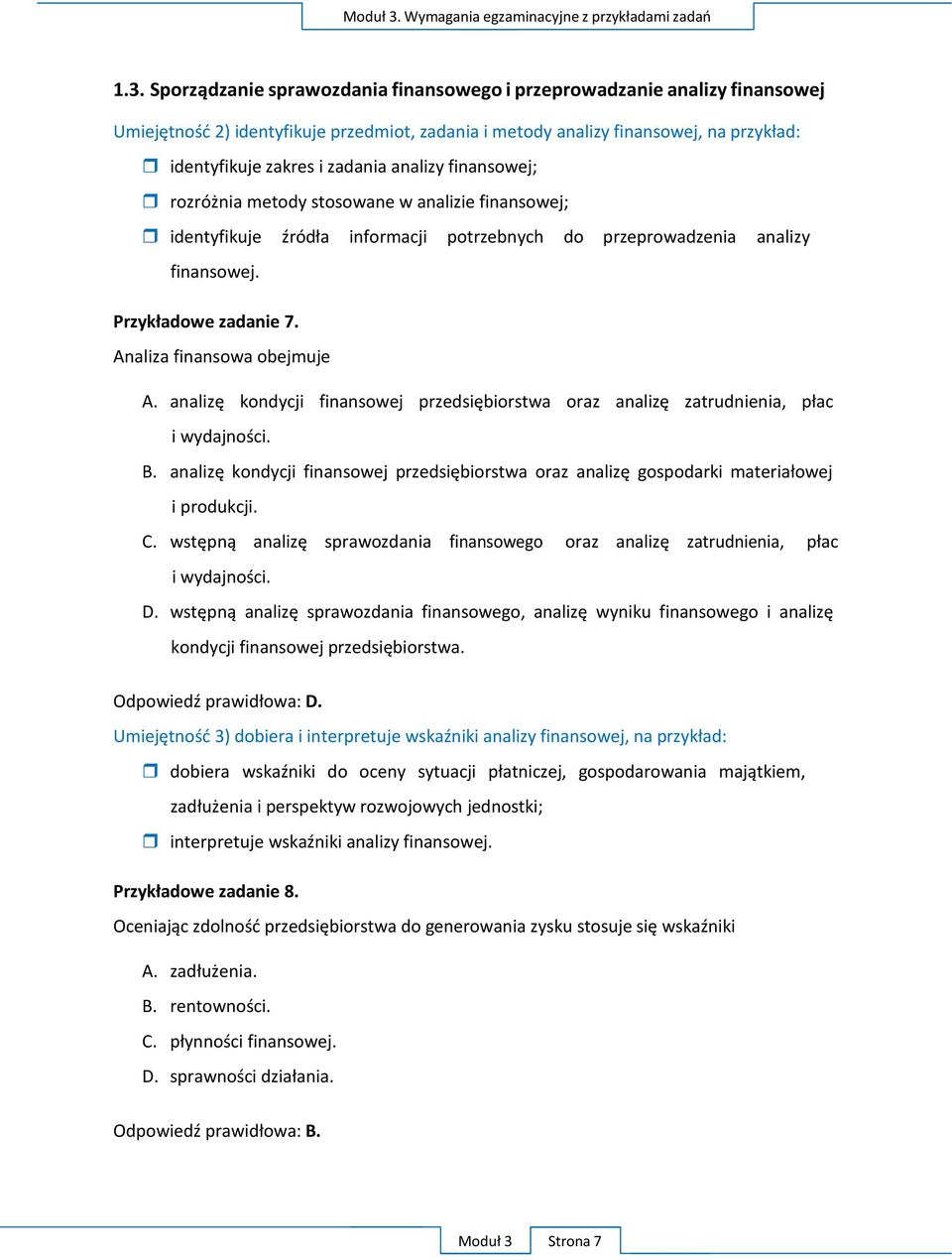 Moduł 3. Wymagania egzaminacyjne z przykładami zadań

1.3. Sporządzanie sprawozdania finansowego i przeprowadzanie analizy finansowej

Umiejętność 2) identyfikuje przedmiot, zadania i metody analizy finansowej, na przykład:

identyfikuje zakres i zadania analizy finansowej;

rozróżnia metody stosowane w analizie finansowej;

identyfikuje źródła informacji potrzebnych do przeprowadzenia analizy finansowej.

Przykładowe zadanie 7.

Analiza finansowa obejmuje

A. analizę kondycji finansowej przedsiębiorstwa oraz analizę zatrudnienia, płac i wydajności.

B. analizę kondycji finansowej przedsiębiorstwa oraz analizę gospodarki materiałowej i produkcji.

C. wstępną analizę sprawozdania finansowego oraz analizę zatrudnienia, płac i wydajności.

D. wstępną analizę sprawozdania finansowego, analizę wyniku finansowego i analizę kondycji finansowej przedsiębiorstwa.

Odpowiedź prawidłowa: D.

Umiejętność 3) dobiera i interpretuje wskaźniki analizy finansowej, na przykład:

dobiera wskaźniki do oceny sytuacji płatniczej, gospodarowania majątkiem, zadłużenia i perspektyw rozwojowych jednostki;

interpretuje wskaźniki analizy finansowej.

Przykładowe zadanie 8.

Oceniając zdolność przedsiębiorstwa do generowania zysku stosuje się wskaźniki

A. zadłużenia.

B. rentowności.

C. płynności finansowej.

D. sprawności działania.

Odpowiedź prawidłowa: B.

Moduł 3 Strona 7